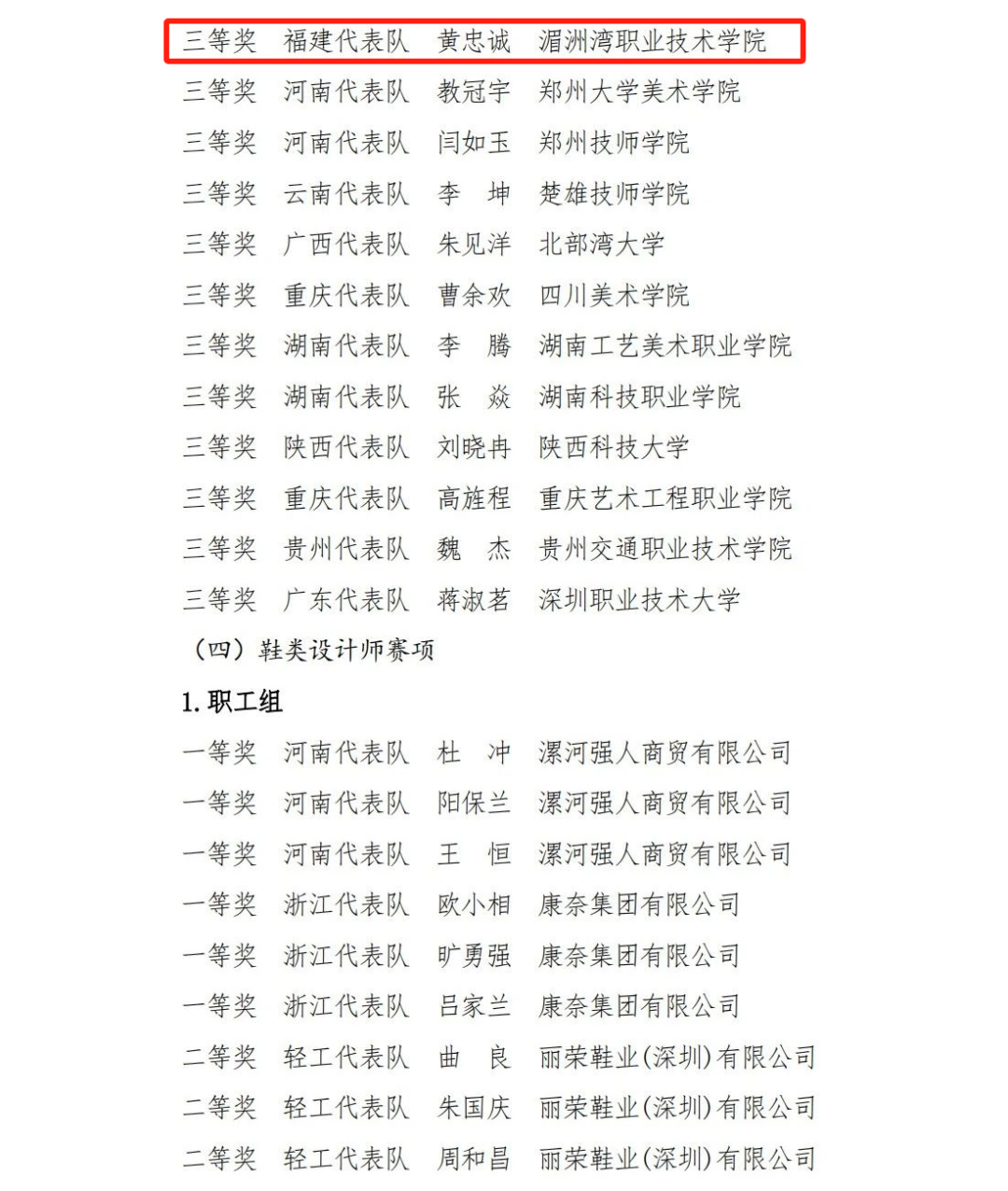 三等奖　福建代表队　黄忠诚　湄洲湾职业技术学院
三等奖　河南代表队　教冠宇　郑州大学美术学院
三等奖　河南代表队　闫如玉　郑州技师学院
三等奖　云南代表队　李　坤　楚雄技师学院
三等奖　广西代表队　朱见洋　北部湾大学
三等奖　重庆代表队　曹余欢　四川美术学院
三等奖　湖南代表队　李　腾　湖南工艺美术职业学院
三等奖　湖南代表队　张　焱　湖南科技职业学院
三等奖　陕西代表队　刘晓冉　陕西科技大学
三等奖　重庆代表队　高旌程　重庆艺术工程职业学院
三等奖　贵州代表队　魏　杰　贵州交通职业技术学院
三等奖　广东代表队　蒋淑茗　深圳职业技术大学

（四）鞋类设计师赛项

1. 职工组

一等奖　河南代表队　杜　冲　漯河强人商贸有限公司
一等奖　河南代表队　阳保兰　漯河强人商贸有限公司
一等奖　河南代表队　王　恒　漯河强人商贸有限公司
一等奖　浙江代表队　欧小相　康奈集团有限公司
一等奖　浙江代表队　旷勇强　康奈集团有限公司
一等奖　浙江代表队　吕家兰　康奈集团有限公司
二等奖　轻工代表队　曲　良　丽荣鞋业(深圳)有限公司
二等奖　轻工代表队　朱国庆　丽荣鞋业(深圳)有限公司
二等奖　轻工代表队　周和昌　丽荣鞋业(深圳)有限公司